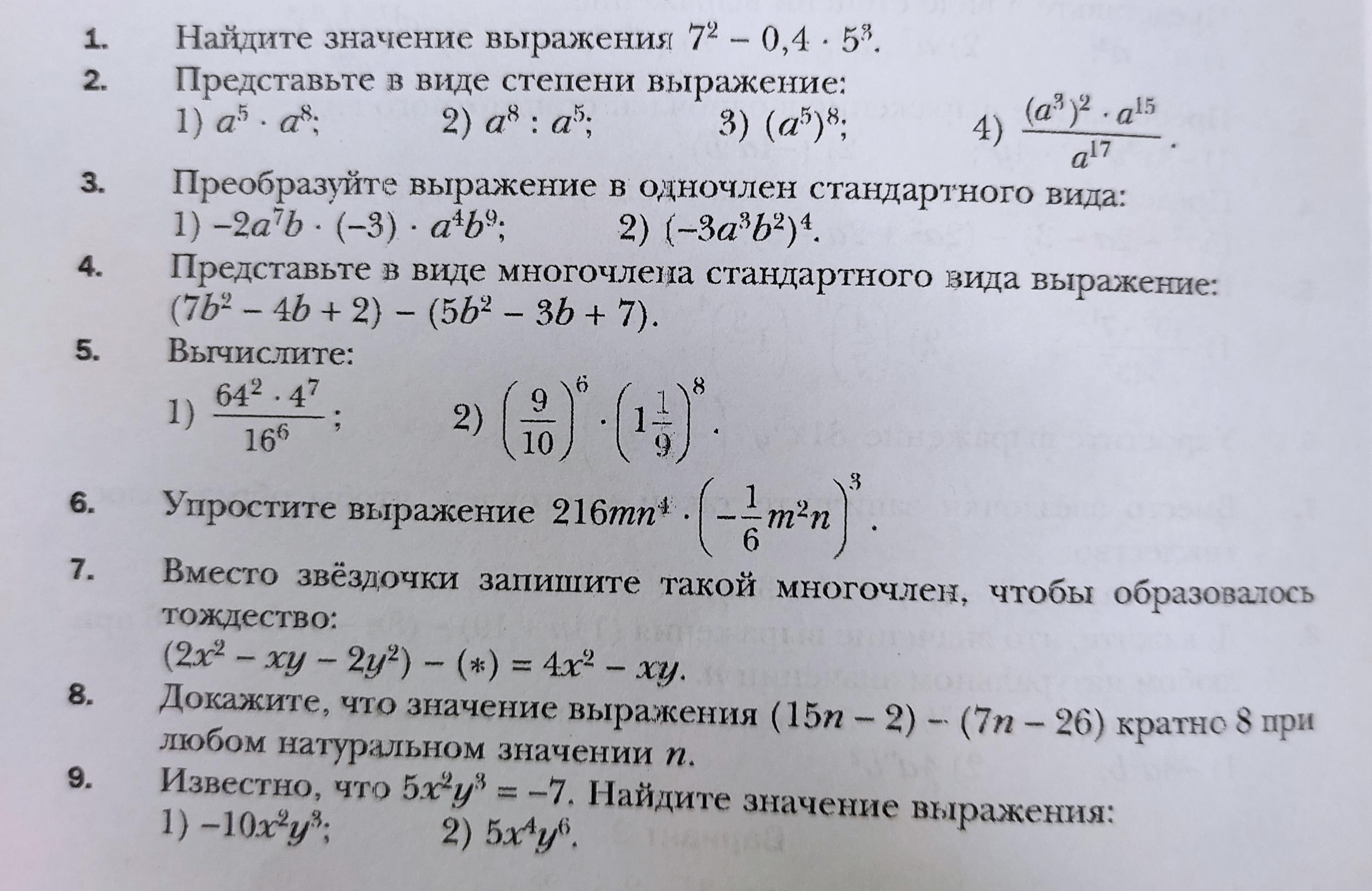 1. Найдите значение выражения $7^2 - 0,4 \cdot 5^3$.

2. Представьте в виде степени выражение:
1) $a^5 \cdot a^8$; 2) $a^8 : a^5$; 3) $(a^5)^8$; 4) $\frac{(a^3)^2 \cdot a^{15}}{a^{17}}$.

3. Преобразуйте выражение в одночлен стандартного вида:
1) $-2a^7b \cdot (-3) \cdot a^4b^9$; 2) $(-3a^3b^2)^4$.

4. Представьте в виде многочлена стандартного вида выражение:
$(7b^2 - 4b + 2) - (5b^2 - 3b + 7)$.

5. Вычислите:
1) $\frac{64^2 \cdot 4^7}{16^6}$; 2) $\left(\frac{9}{10}\right)^6 \cdot \left(1\frac{1}{9}\right)^8$.

6. Упростите выражение $216mn^4 \cdot \left(-\frac{1}{6}m^2n\right)^3$.

7. Вместо звёздочки запишите такой многочлен, чтобы образовалось тождество:
$(2x^2 - xy - 2y^2) - (*) = 4x^2 - xy$.

8. Докажите, что значение выражения $(15n - 2) - (7n - 26)$ кратно 8 при любом натуральном значении $n$.

9. Известно, что $5x^2y^3 = -7$. Найдите значение выражения:
1) $-10x^2y^3$; 2) $5x^4y^6$.